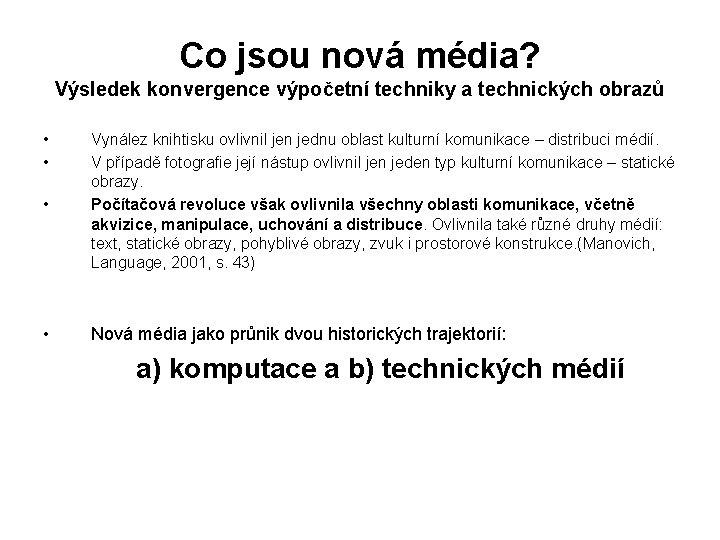 Co jsou nová média?
Výsledek konvergence výpočetní techniky a technických obrazů

• Vynález knihtisku ovlivnil jen jednu oblast kulturní komunikace – distribuci médií.
• V případě fotografie její nástup ovlivnil jen jeden typ kulturní komunikace – statické obrazy.
• Počítačová revoluce však ovlivnila všechny oblasti komunikace, včetně akvizice, manipulace, uchování a distribuce. Ovlivnila také různé druhy médií: text, statické obrazy, pohyblivé obrazy, zvuk i prostorové konstrukce.(Manovich, Language, 2001, s. 43)

• Nová média jako průnik dvou historických trajektorií:

a) komputace a b) technických médií